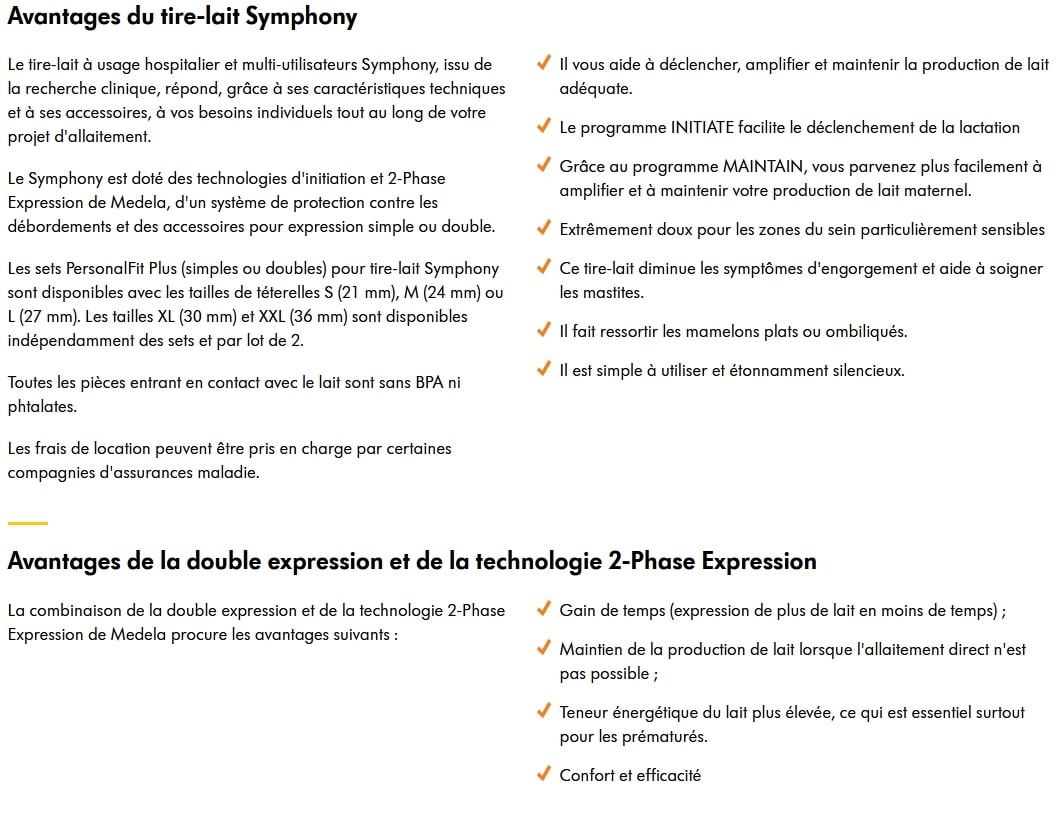 Avantages du tire-lait Symphony

Le tire-lait à usage hospitalier et multi-utilisateurs Symphony, issu de la recherche clinique, répond, grâce à ses caractéristiques techniques et à ses accessoires, à vos besoins individuels tout au long de votre projet d'allaitement.

Le Symphony est doté des technologies d'initiation et 2-Phase Expression de Medela, d'un système de protection contre les débordements et des accessoires pour expression simple ou double.

Les sets PersonalFit Plus (simples ou doubles) pour tire-lait Symphony sont disponibles avec les tailles de téterelles S (21 mm), M (24 mm) ou L (27 mm). Les tailles XL (30 mm) et XXL (36 mm) sont disponibles indépendamment des sets et par lot de 2.

Toutes les pièces entrant en contact avec le lait sont sans BPA ni phtalates.

Les frais de location peuvent être pris en charge par certaines compagnies d'assurances maladie.

✓ Il vous aide à déclencher, amplifier et maintenir la production de lait adéquate.

✓ Le programme INITIATE facilite le déclenchement de la lactation

✓ Grâce au programme MAINTAIN, vous parvenez plus facilement à amplifier et à maintenir votre production de lait maternel.

✓ Extrêmement doux pour les zones du sein particulièrement sensibles

✓ Ce tire-lait diminue les symptômes d'engorgement et aide à soigner les mastites.

✓ Il fait ressortir les mamelons plats ou ombiliqués.

✓ Il est simple à utiliser et étonnamment silencieux.

Avantages de la double expression et de la technologie 2-Phase Expression

La combinaison de la double expression et de la technologie 2-Phase Expression de Medela procure les avantages suivants :

✓ Gain de temps (expression de plus de lait en moins de temps) ;

✓ Maintien de la production de lait lorsque l'allaitement direct n'est pas possible ;

✓ Teneur énergétique du lait plus élevée, ce qui est essentiel surtout pour les prématurés.

✓ Confort et efficacité